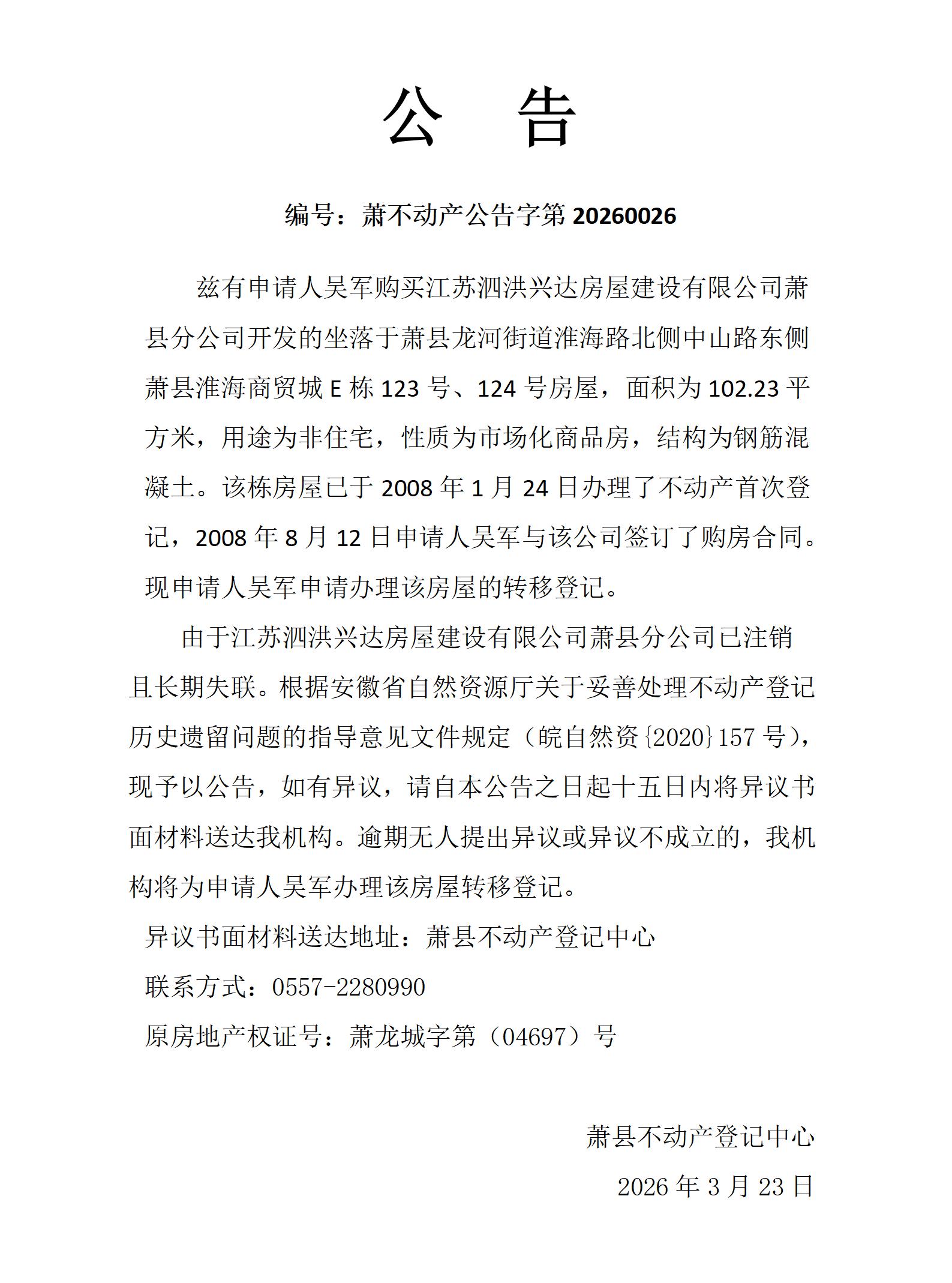 公　告

编号：萧不动产公告字第 20260026

兹有申请人吴军购买江苏泗洪兴达房屋建设有限公司萧县分公司开发的坐落于萧县龙河街道淮海路北侧中山路东侧萧县淮海商贸城 E 栋 123 号、124 号房屋，面积为 102.23 平方米，用途为非住宅，性质为市场化商品房，结构为钢筋混凝土。该栋房屋已于 2008 年 1 月 24 日办理了不动产首次登记，2008 年 8 月 12 日申请人吴军与该公司签订了购房合同。现申请人吴军申请办理该房屋的转移登记。

由于江苏泗洪兴达房屋建设有限公司萧县分公司已注销且长期失联。根据安徽省自然资源厅关于妥善处理不动产登记历史遗留问题的指导意见文件规定（皖自然资{2020}157 号），现予以公告，如有异议，请自本公告之日起十五日内将异议书面材料送达我机构。逾期无人提出异议或异议不成立的，我机构将为申请人吴军办理该房屋转移登记。

异议书面材料送达地址：萧县不动产登记中心

联系方式：0557-2280990

原房地产权证号：萧龙城字第（04697）号

萧县不动产登记中心

2026 年 3 月 23 日